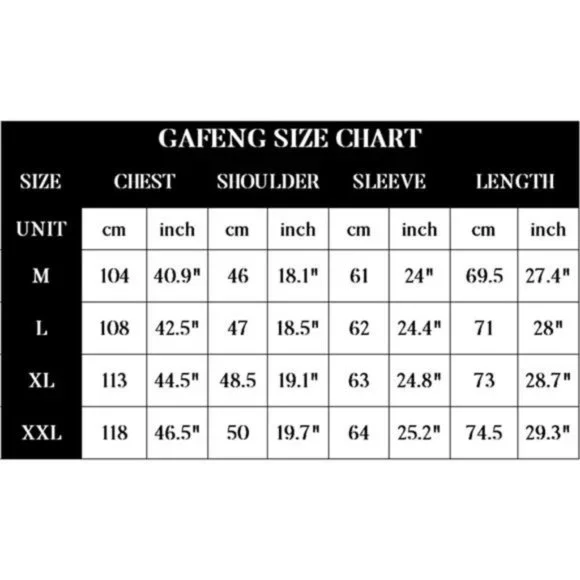 GAFENG SIZE CHART

| SIZE | CHEST | | SHOULDER | | SLEEVE | | LENGTH | |
|---|---|---|---|---|---|---|---|---|
| UNIT | cm | inch | cm | inch | cm | inch | cm | inch |
| M | 104 | 40.9" | 46 | 18.1" | 61 | 24" | 69.5 | 27.4" |
| L | 108 | 42.5" | 47 | 18.5" | 62 | 24.4" | 71 | 28" |
| XL | 113 | 44.5" | 48.5 | 19.1" | 63 | 24.8" | 73 | 28.7" |
| XXL | 118 | 46.5" | 50 | 19.7" | 64 | 25.2" | 74.5 | 29.3" |